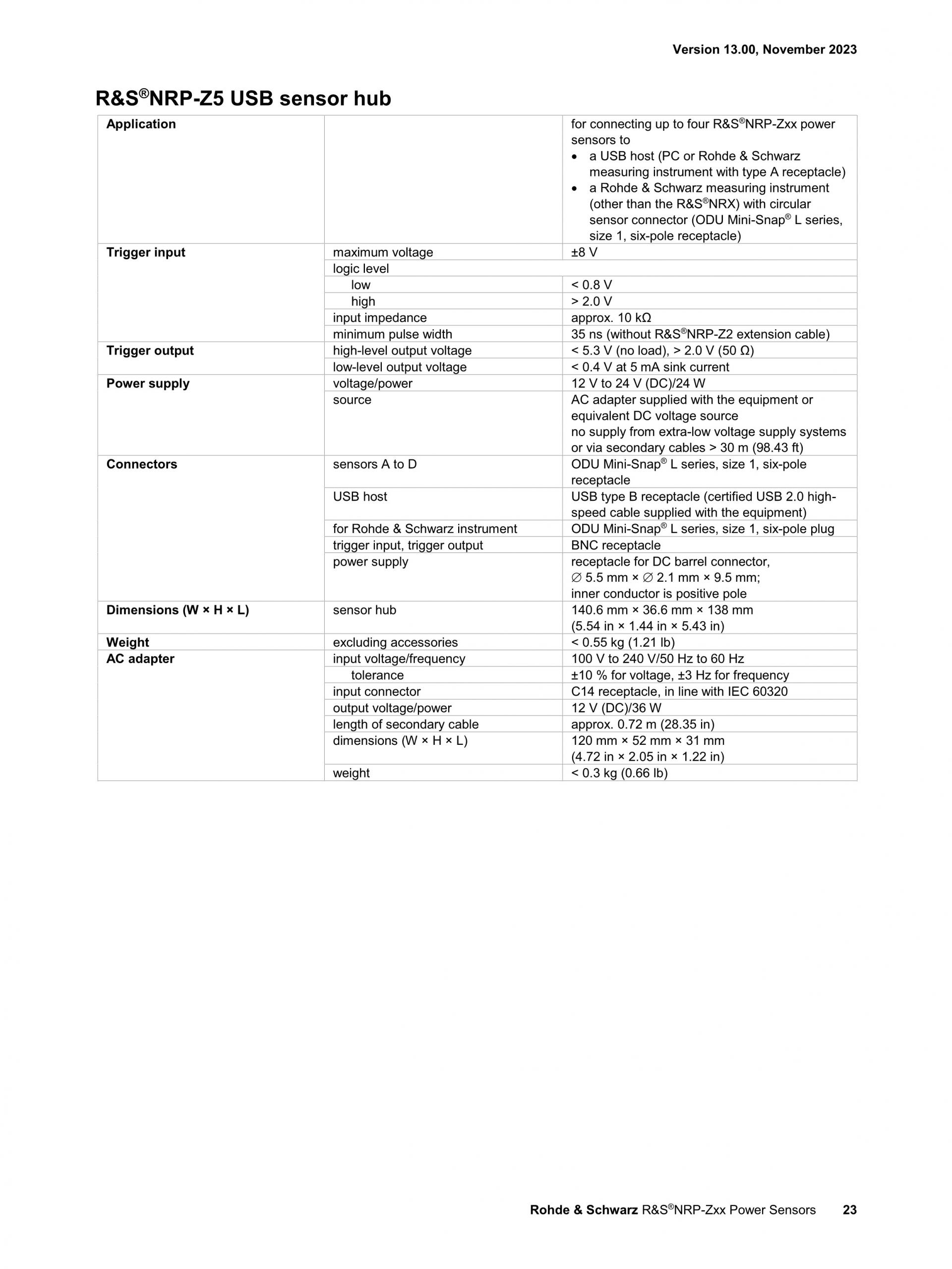 Version 13.00, November 2023

R&S®NRP-Z5 USB sensor hub

| | | |
|---|---|---|
| Application | | for connecting up to four R&S®NRP-Zxx power sensors to • a USB host (PC or Rohde & Schwarz measuring instrument with type A receptacle) • a Rohde & Schwarz measuring instrument (other than the R&S®NRX) with circular sensor connector (ODU Mini-Snap® L series, size 1, six-pole receptacle) |
| Trigger input | maximum voltage | ±8 V |
| | logic level | |
| | low | < 0.8 V |
| | high | > 2.0 V |
| | input impedance | approx. 10 kΩ |
| | minimum pulse width | 35 ns (without R&S®NRP-Z2 extension cable) |
| Trigger output | high-level output voltage | < 5.3 V (no load), > 2.0 V (50 Ω) |
| | low-level output voltage | < 0.4 V at 5 mA sink current |
| Power supply | voltage/power | 12 V to 24 V (DC)/24 W |
| | source | AC adapter supplied with the equipment or equivalent DC voltage source no supply from extra-low voltage supply systems or via secondary cables > 30 m (98.43 ft) |
| Connectors | sensors A to D | ODU Mini-Snap® L series, size 1, six-pole receptacle |
| | USB host | USB type B receptacle (certified USB 2.0 high-speed cable supplied with the equipment) |
| | for Rohde & Schwarz instrument | ODU Mini-Snap® L series, size 1, six-pole plug |
| | trigger input, trigger output | BNC receptacle |
| | power supply | receptacle for DC barrel connector, ∅ 5.5 mm × ∅ 2.1 mm × 9.5 mm; inner conductor is positive pole |
| Dimensions (W × H × L) | sensor hub | 140.6 mm × 36.6 mm × 138 mm (5.54 in × 1.44 in × 5.43 in) |
| Weight | excluding accessories | < 0.55 kg (1.21 lb) |
| AC adapter | input voltage/frequency | 100 V to 240 V/50 Hz to 60 Hz |
| | tolerance | ±10 % for voltage, ±3 Hz for frequency |
| | input connector | C14 receptacle, in line with IEC 60320 |
| | output voltage/power | 12 V (DC)/36 W |
| | length of secondary cable | approx. 0.72 m (28.35 in) |
| | dimensions (W × H × L) | 120 mm × 52 mm × 31 mm (4.72 in × 2.05 in × 1.22 in) |
| | weight | < 0.3 kg (0.66 lb) |

Rohde & Schwarz R&S®NRP-Zxx Power Sensors 23